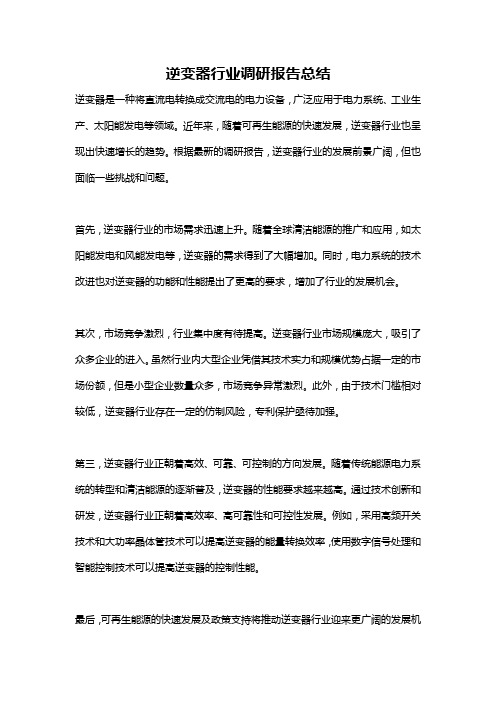 逆变器行业调研报告总结

逆变器是一种将直流电转换成交流电的电力设备，广泛应用于电力系统、工业生产、太阳能发电等领域。近年来，随着可再生能源的快速发展，逆变器行业也呈现出快速增长的趋势。根据最新的调研报告，逆变器行业的发展前景广阔，但也面临一些挑战和问题。

首先，逆变器行业的市场需求迅速上升。随着全球清洁能源的推广和应用，如太阳能发电和风能发电等，逆变器的需求得到了大幅增加。同时，电力系统的技术改进也对逆变器的功能和性能提出了更高的要求，增加了行业的发展机会。

其次，市场竞争激烈，行业集中度有待提高。逆变器行业市场规模庞大，吸引了众多企业的进入。虽然行业内大型企业凭借其技术实力和规模优势占据一定的市场份额，但是小型企业数量众多，市场竞争异常激烈。此外，由于技术门槛相对较低，逆变器行业存在一定的仿制风险，专利保护亟待加强。

第三，逆变器行业正朝着高效、可靠、可控制的方向发展。随着传统能源电力系统的转型和清洁能源的逐渐普及，逆变器的性能要求越来越高。通过技术创新和研发，逆变器行业正朝着高效率、高可靠性和可控性发展。例如，采用高频开关技术和大功率晶体管技术可以提高逆变器的能量转换效率，使用数字信号处理和智能控制技术可以提高逆变器的控制性能。

最后，可再生能源的快速发展及政策支持将推动逆变器行业迎来更广阔的发展机